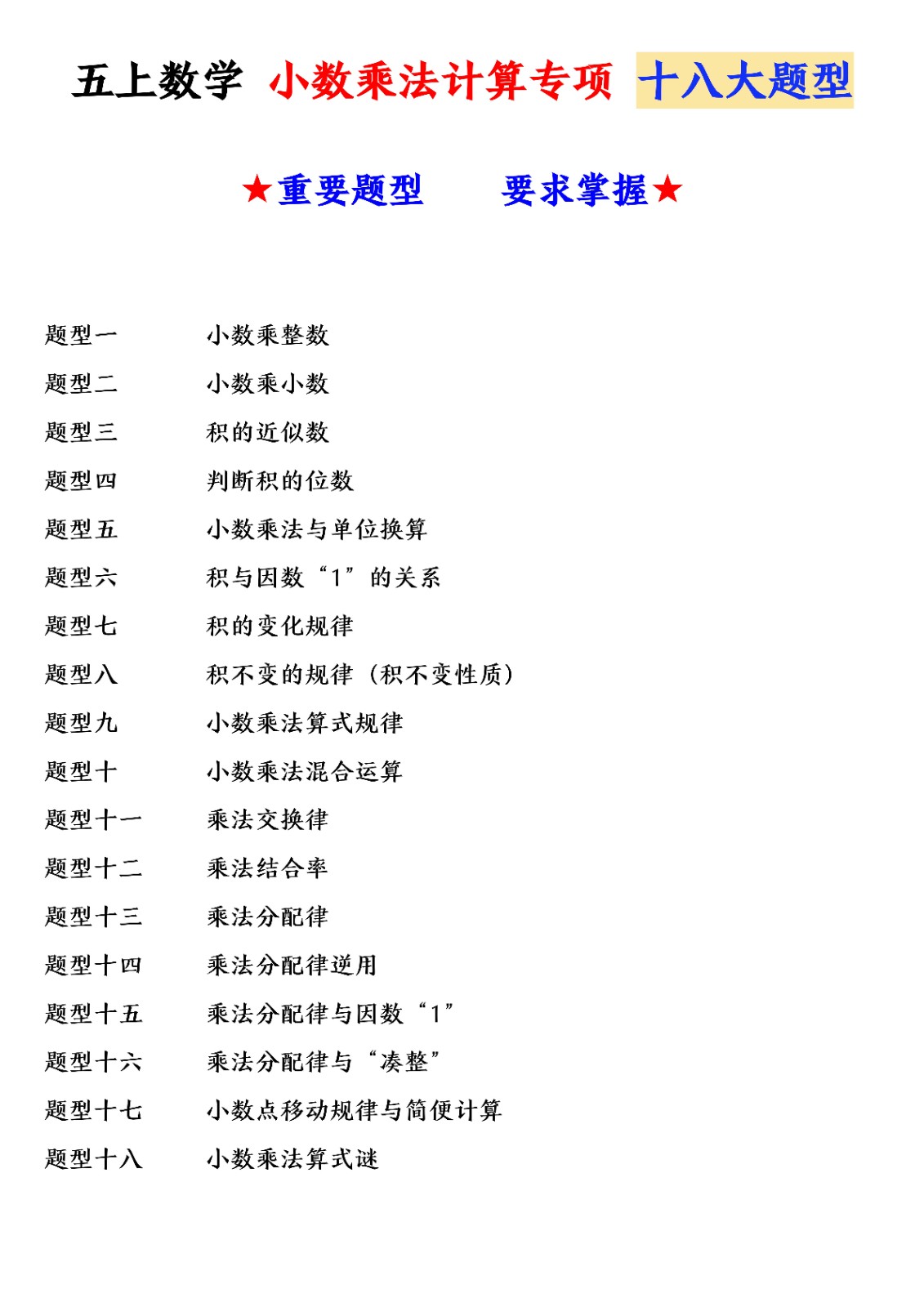 五上数学 小数乘法计算专项 十八大题型

★重要题型 要求掌握★

题型一 小数乘整数
题型二 小数乘小数
题型三 积的近似数
题型四 判断积的位数
题型五 小数乘法与单位换算
题型六 积与因数“1”的关系
题型七 积的变化规律
题型八 积不变的规律（积不变性质）
题型九 小数乘法算式规律
题型十 小数乘法混合运算
题型十一 乘法交换律
题型十二 乘法结合率
题型十三 乘法分配律
题型十四 乘法分配律逆用
题型十五 乘法分配律与因数“1”
题型十六 乘法分配律与“凑整”
题型十七 小数点移动规律与简便计算
题型十八 小数乘法算式谜